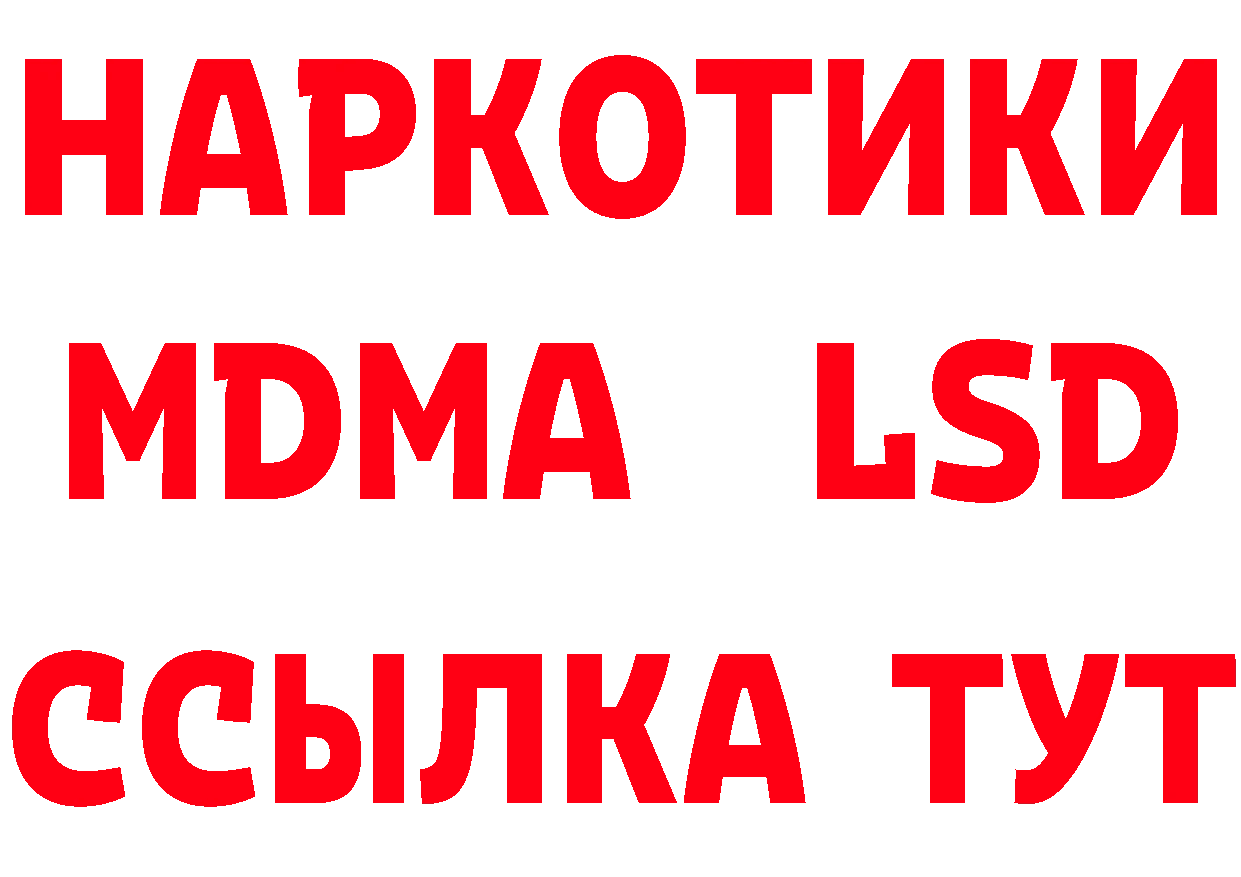 НАРКОТИКИ
MDMA LSD
ССЫЛКА ТУТ